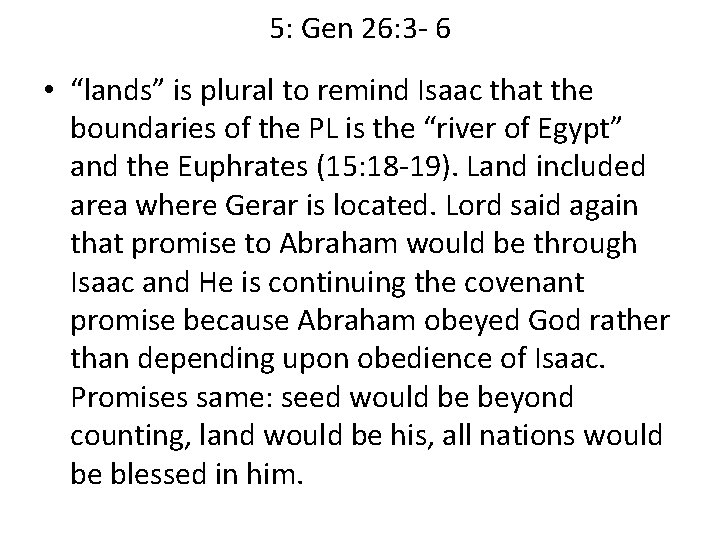 5: Gen 26:3- 6

• “lands” is plural to remind Isaac that the boundaries of the PL is the “river of Egypt” and the Euphrates (15:18-19). Land included area where Gerar is located. Lord said again that promise to Abraham would be through Isaac and He is continuing the covenant promise because Abraham obeyed God rather than depending upon obedience of Isaac. Promises same: seed would be beyond counting, land would be his, all nations would be blessed in him.